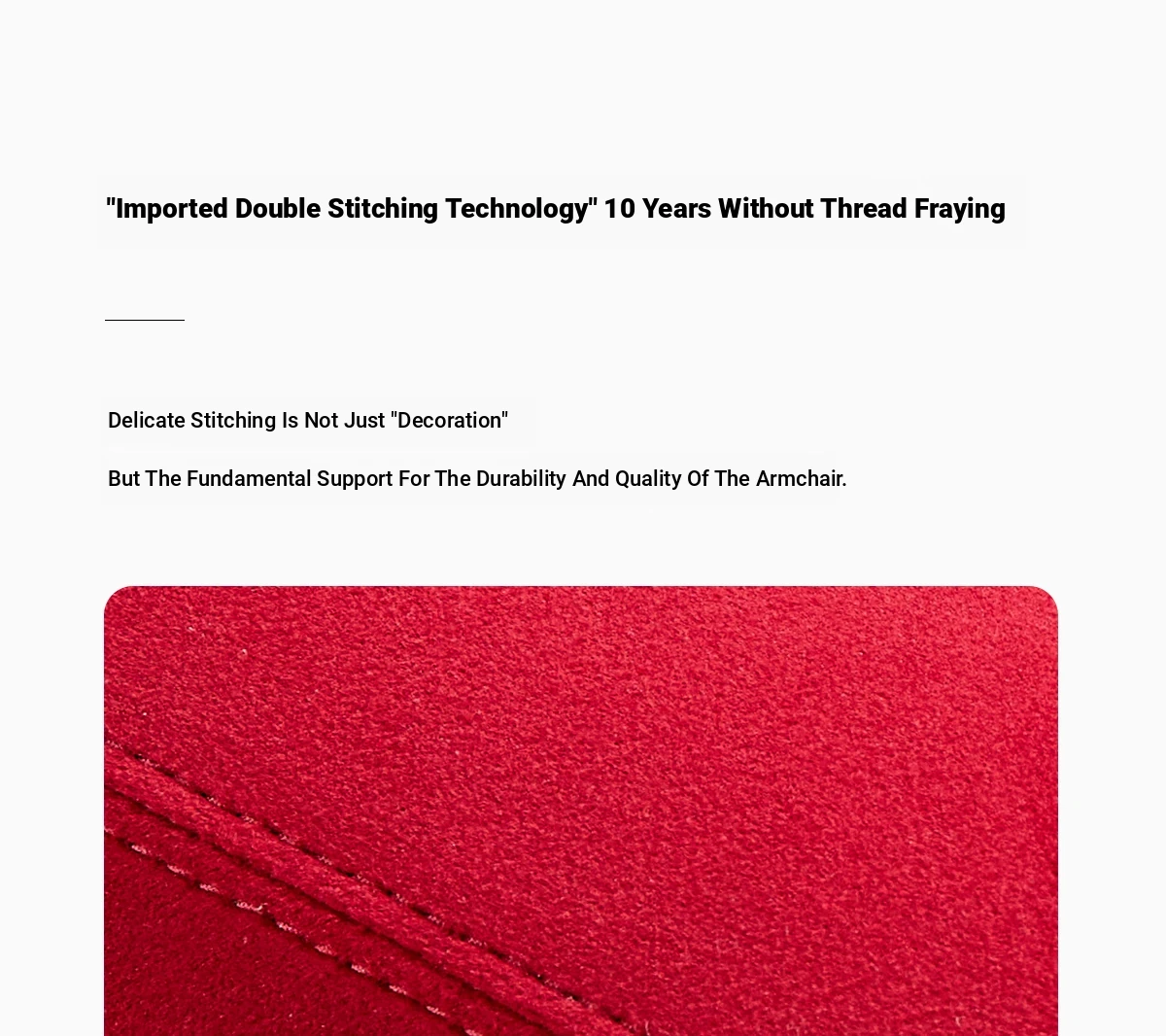 "Imported Double Stitching Technology" 10 Years Without Thread Fraying

Delicate Stitching Is Not Just "Decoration"

But The Fundamental Support For The Durability And Quality Of The Armchair.